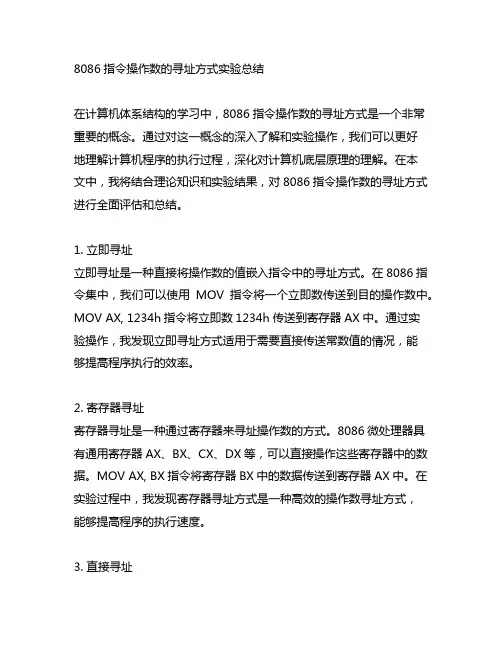 8086 指令操作数的寻址方式实验总结

在计算机体系结构的学习中，8086 指令操作数的寻址方式是一个非常重要的概念。通过对这一概念的深入了解和实验操作，我们可以更好地理解计算机程序的执行过程，深化对计算机底层原理的理解。在本文中，我将结合理论知识和实验结果，对 8086 指令操作数的寻址方式进行全面评估和总结。

1. 立即寻址
立即寻址是一种直接将操作数的值嵌入指令中的寻址方式。在 8086 指令集中，我们可以使用 MOV 指令将一个立即数传送到目的操作数中。MOV AX, 1234h 指令将立即数 1234h 传送到寄存器 AX 中。通过实验操作，我发现立即寻址方式适用于需要直接传送常数值的情况，能够提高程序执行的效率。

2. 寄存器寻址
寄存器寻址是一种通过寄存器来寻址操作数的方式。8086 微处理器具有通用寄存器 AX、BX、CX、DX 等，可以直接操作这些寄存器中的数据。MOV AX, BX 指令将寄存器 BX 中的数据传送到寄存器 AX 中。在实验过程中，我发现寄存器寻址方式是一种高效的操作数寻址方式，能够提高程序的执行速度。

3. 直接寻址